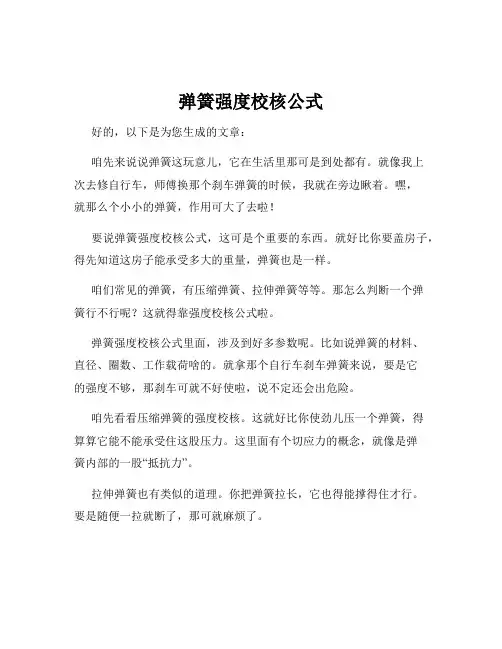 弹簧强度校核公式

好的，以下是为您生成的文章：

咱先来说说弹簧这玩意儿，它在生活里那可是到处都有。就像我上次去修自行车，师傅换那个刹车弹簧的时候，我就在旁边瞅着。嘿，就那么个小小的弹簧，作用可大了去啦！

要说弹簧强度校核公式，这可是个重要的东西。就好比你要盖房子，得先知道这房子能承受多大的重量，弹簧也是一样。

咱们常见的弹簧，有压缩弹簧、拉伸弹簧等等。那怎么判断一个弹簧行不行呢？这就得靠强度校核公式啦。

弹簧强度校核公式里面，涉及到好多参数呢。比如说弹簧的材料、直径、圈数、工作载荷啥的。就拿那个自行车刹车弹簧来说，要是它的强度不够，那刹车可就不好使啦，说不定还会出危险。

咱先看看压缩弹簧的强度校核。这就好比你使劲儿压一个弹簧，得算算它能不能承受住这股压力。这里面有个切应力的概念，就像是弹簧内部的一股“抵抗力”。

拉伸弹簧也有类似的道理。你把弹簧拉长，它也得能撑得住才行。要是随便一拉就断了，那可就麻烦了。